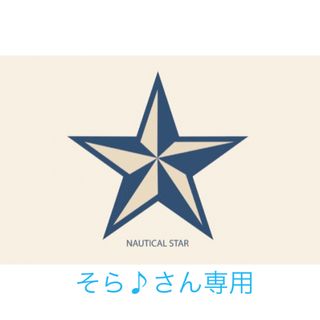 NAUTICAL STAR

そら♪さん専用